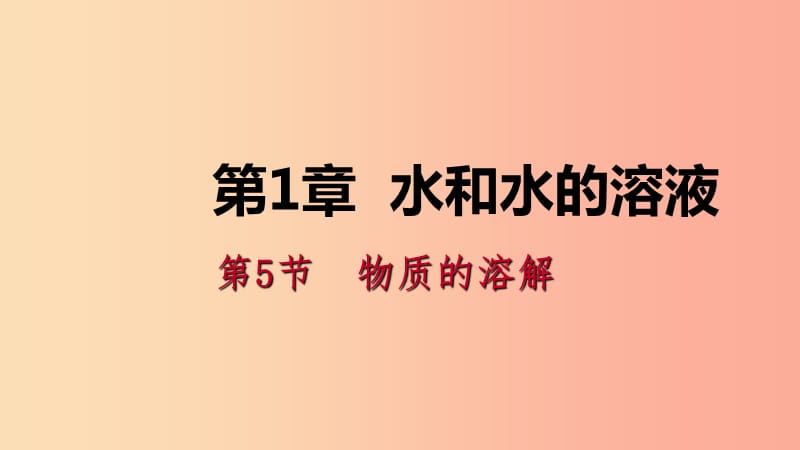 第1章 水和水的溶液

第5节 物质的溶解